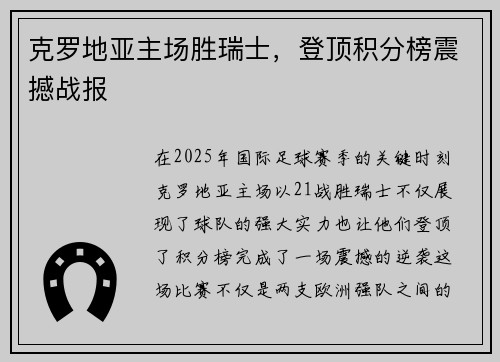 克罗地亚主场胜瑞士，登顶积分榜震撼战报

在2025年国际足球赛季的关键时刻克罗地亚主场以21战胜瑞士不仅展现了球队的强大实力也让他们登顶了积分榜完成了一场震撼的逆袭这场比赛不仅是两支欧洲强队之间的